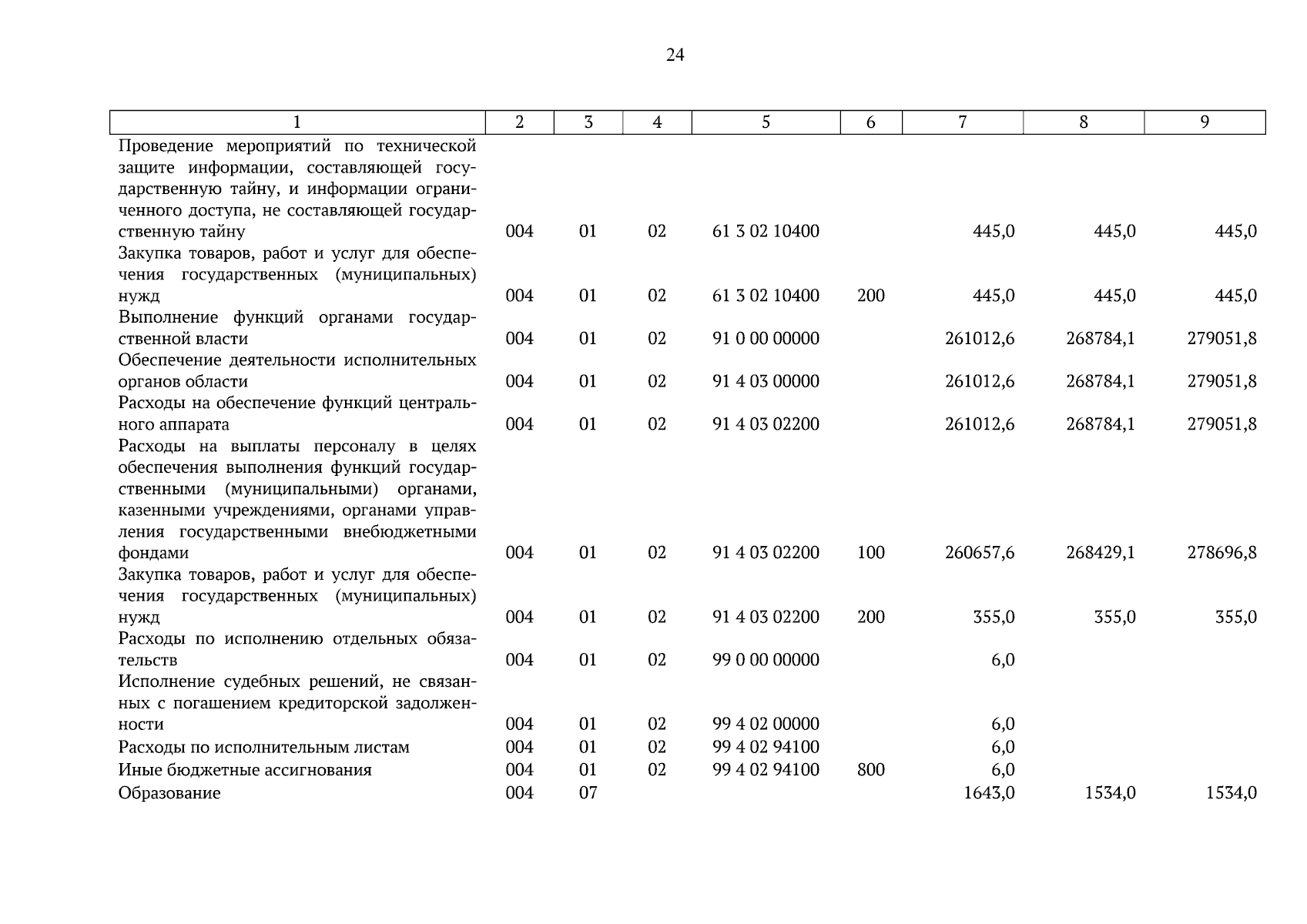 24

| 1 | 2 | 3 | 4 | 5 | 6 | 7 | 8 | 9 |
|---|---|---|---|---|---|---|---|---|
| Проведение мероприятий по технической защите информации, составляющей государственную тайну, и информации ограниченного доступа, не составляющей государственную тайну | 004 | 01 | 02 | 61 3 02 10400 | | 445,0 | 445,0 | 445,0 |
| Закупка товаров, работ и услуг для обеспечения государственных (муниципальных) нужд | 004 | 01 | 02 | 61 3 02 10400 | 200 | 445,0 | 445,0 | 445,0 |
| Выполнение функций органами государственной власти | 004 | 01 | 02 | 91 0 00 00000 | | 261012,6 | 268784,1 | 279051,8 |
| Обеспечение деятельности исполнительных органов области | 004 | 01 | 02 | 91 4 03 00000 | | 261012,6 | 268784,1 | 279051,8 |
| Расходы на обеспечение функций центрального аппарата | 004 | 01 | 02 | 91 4 03 02200 | | 261012,6 | 268784,1 | 279051,8 |
| Расходы на выплаты персоналу в целях обеспечения выполнения функций государственными (муниципальными) органами, казенными учреждениями, органами управления государственными внебюджетными фондами | 004 | 01 | 02 | 91 4 03 02200 | 100 | 260657,6 | 268429,1 | 278696,8 |
| Закупка товаров, работ и услуг для обеспечения государственных (муниципальных) нужд | 004 | 01 | 02 | 91 4 03 02200 | 200 | 355,0 | 355,0 | 355,0 |
| Расходы по исполнению отдельных обязательств | 004 | 01 | 02 | 99 0 00 00000 | | 6,0 | | |
| Исполнение судебных решений, не связанных с погашением кредиторской задолженности | 004 | 01 | 02 | 99 4 02 00000 | | 6,0 | | |
| Расходы по исполнительным листам | 004 | 01 | 02 | 99 4 02 94100 | | 6,0 | | |
| Иные бюджетные ассигнования | 004 | 01 | 02 | 99 4 02 94100 | 800 | 6,0 | | |
| Образование | 004 | 07 | | | | 1643,0 | 1534,0 | 1534,0 |